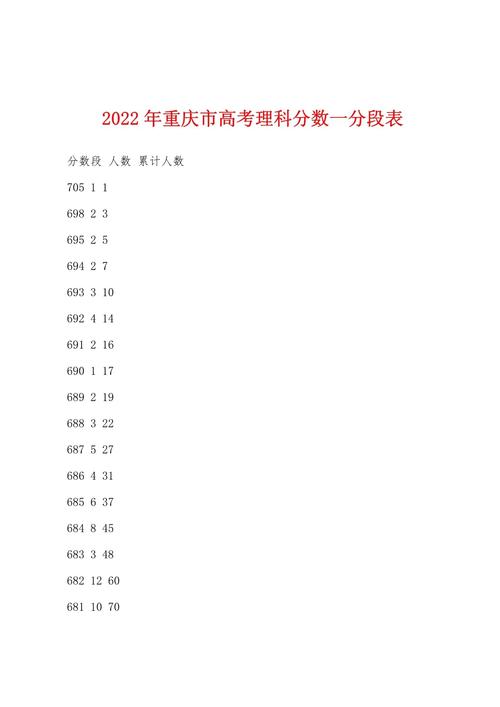 2022年重庆市高考理科分数一分段表

分数段 人数 累计人数

705 1 1

698 2 3

695 2 5

694 2 7

693 3 10

692 4 14

691 2 16

690 1 17

689 2 19

688 3 22

687 5 27

686 4 31

685 6 37

684 8 45

683 3 48

682 12 60

681 10 70